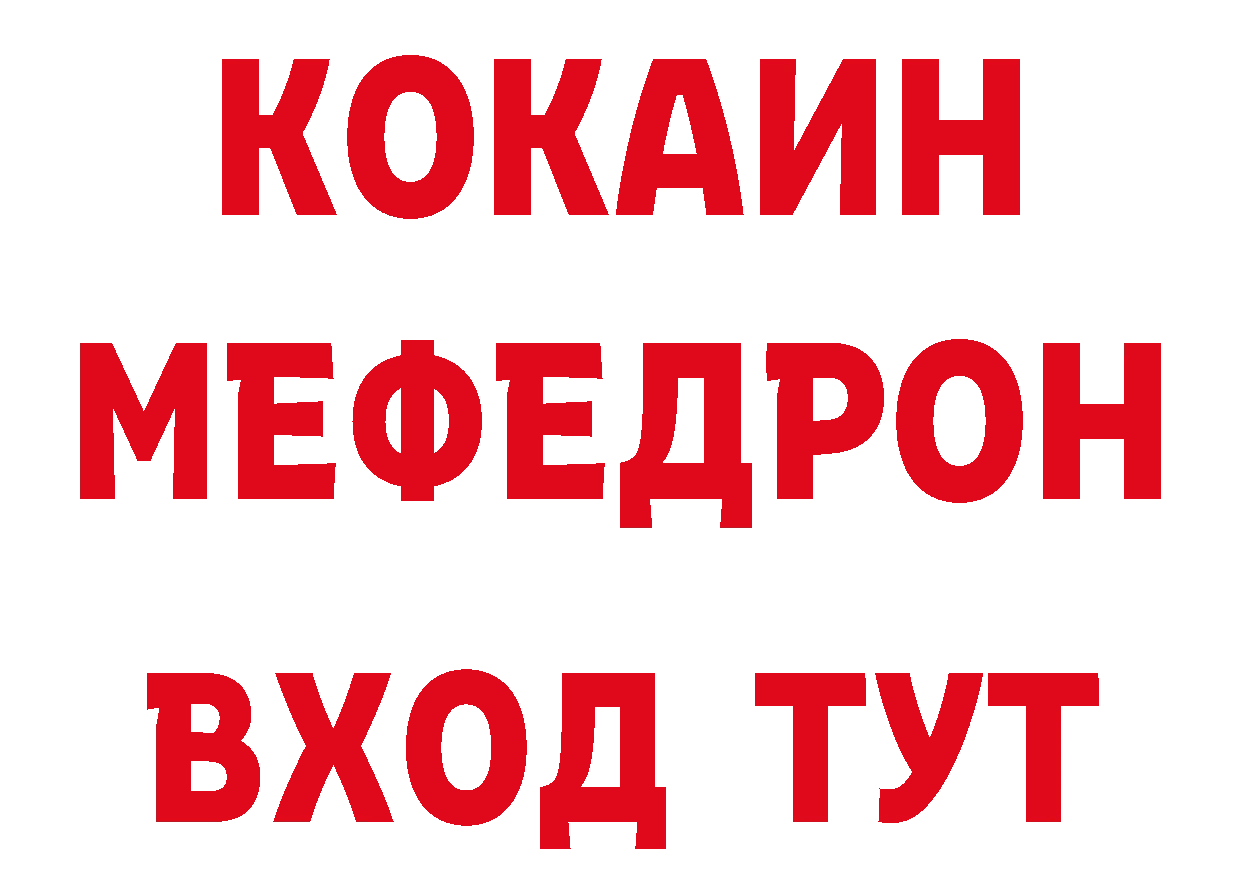 КОКАИН
МЕФЕДРОН
ВХОД ТУТ